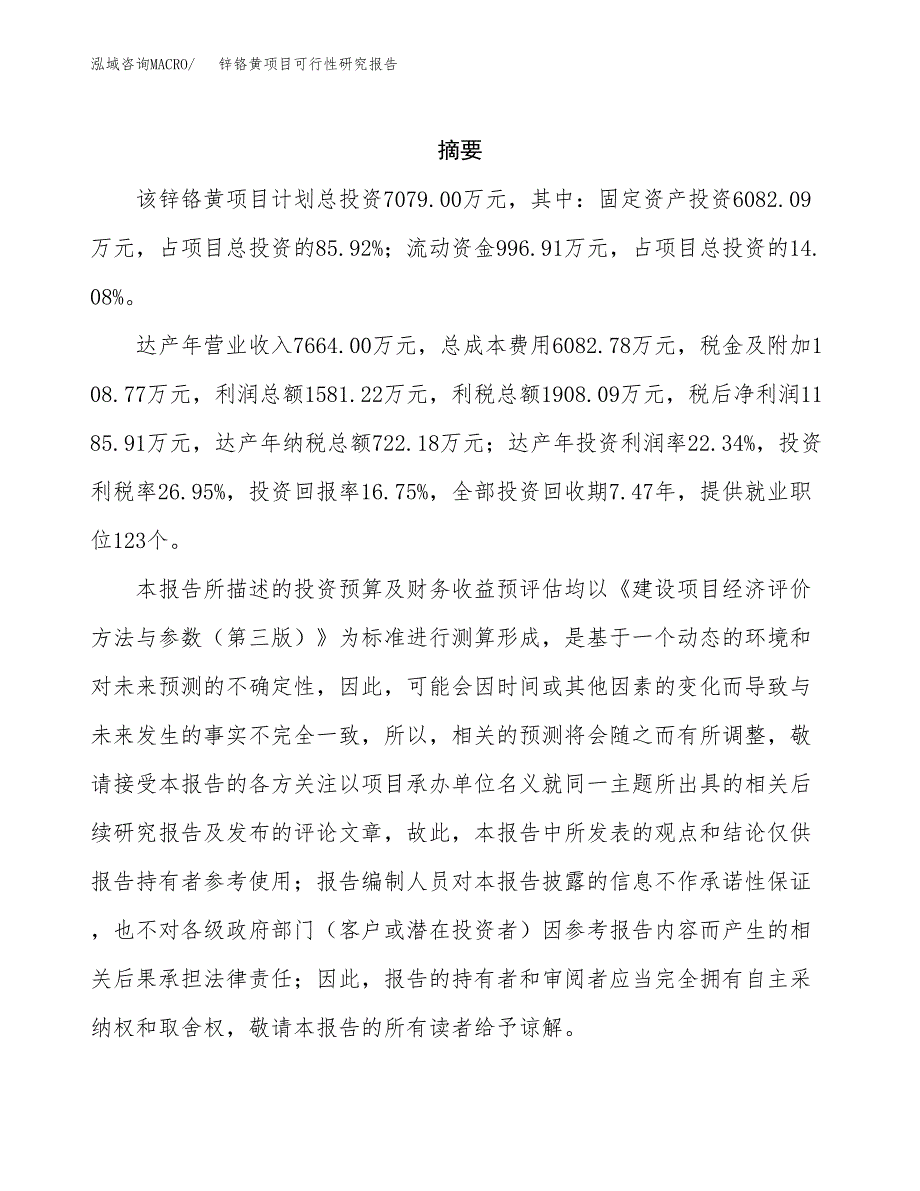 泓域咨询MACRO/　锌铬黄项目可行性研究报告

摘要

该锌铬黄项目计划总投资7079.00万元，其中：固定资产投资6082.09万元，占项目总投资的85.92%；流动资金996.91万元，占项目总投资的14.08%。

达产年营业收入7664.00万元，总成本费用6082.78万元，税金及附加108.77万元，利润总额1581.22万元，利税总额1908.09万元，税后净利润1185.91万元，达产年纳税总额722.18万元；达产年投资利润率22.34%，投资利税率26.95%，投资回报率16.75%，全部投资回收期7.47年，提供就业职位123个。

本报告所描述的投资预算及财务收益预评估均以《建设项目经济评价方法与参数（第三版）》为标准进行测算形成，是基于一个动态的环境和对未来预测的不确定性，因此，可能会因时间或其他因素的变化而导致与未来发生的事实不完全一致，所以，相关的预测将会随之而有所调整，敬请接受本报告的各方关注以项目承办单位名义就同一主题所出具的相关后续研究报告及发布的评论文章，故此，本报告中所发表的观点和结论仅供报告持有者参考使用；报告编制人员对本报告披露的信息不作承诺性保证，也不对各级政府部门（客户或潜在投资者）因参考报告内容而产生的相关后果承担法律责任；因此，报告的持有者和审阅者应当完全拥有自主采纳权和取舍权，敬请本报告的所有读者给予谅解。